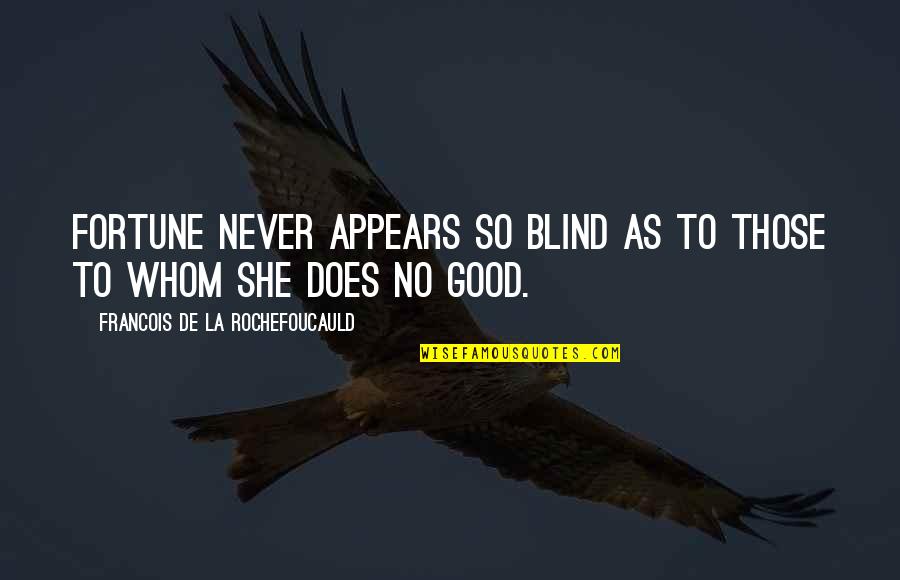 FORTUNE NEVER APPEARS SO BLIND AS TO THOSE TO WHOM SHE DOES NO GOOD.

FRANCOIS DE LA ROCHEFOUCAULD

WISEFAMOUSQUOTES.COM